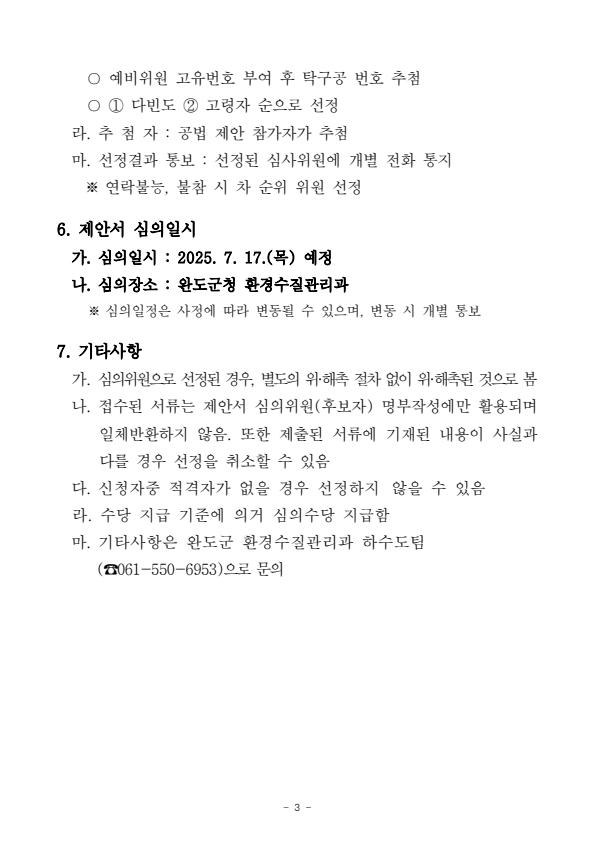 ○ 예비위원 고유번호 부여 후 탁구공 번호 추첨

○ ① 다빈도 ② 고령자 순으로 선정

라. 추 첨 자 : 공법 제안 참가자가 추첨

마. 선정결과 통보 : 선정된 심사위원에 개별 전화 통지

※ 연락불능, 불참 시 차 순위 위원 선정

6. 제안서 심의일시

가. 심의일시 : 2025. 7. 17.(목) 예정

나. 심의장소 : 완도군청 환경수질관리과

※ 심의일정은 사정에 따라 변동될 수 있으며, 변동 시 개별 통보

7. 기타사항

가. 심의위원으로 선정된 경우, 별도의 위·해촉 절차 없이 위·해촉된 것으로 봄

나. 접수된 서류는 제안서 심의위원(후보자) 명부작성에만 활용되며 일체반환하지 않음. 또한 제출된 서류에 기재된 내용이 사실과 다를 경우 선정을 취소할 수 있음

다. 신청자중 적격자가 없을 경우 선정하지 않을 수 있음

라. 수당 지급 기준에 의거 심의수당 지급함

마. 기타사항은 완도군 환경수질관리과 하수도팀 (☎061-550-6953)으로 문의

- 3 -